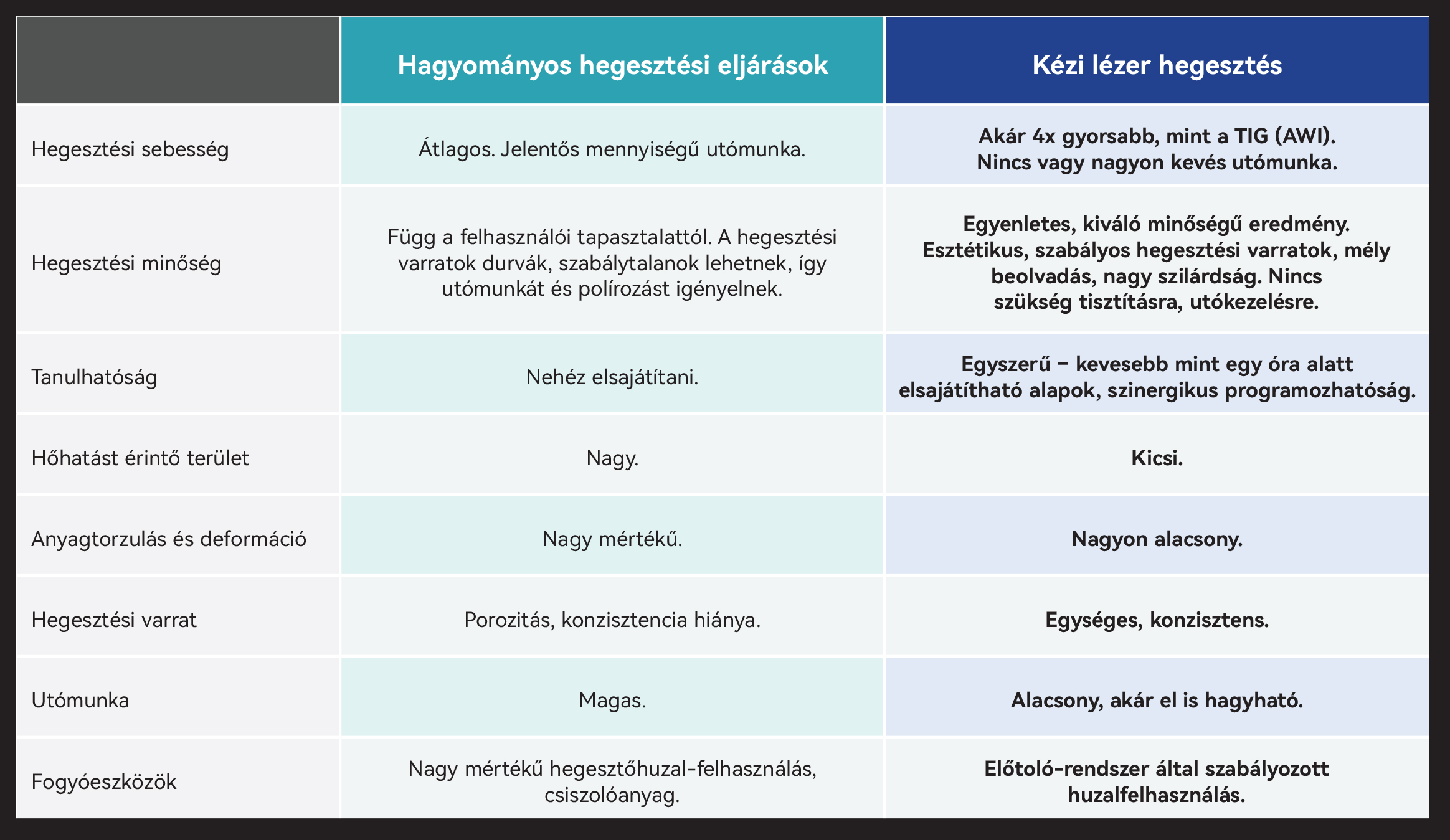 | | Hagyományos hegesztési eljárások | Kézi lézer hegesztés |
|---|---|---|
| Hegesztési sebesség | Átlagos. Jelentős mennyiségű utómunka. | Akár 4x gyorsabb, mint a TIG (AWI). Nincs vagy nagyon kevés utómunka. |
| Hegesztési minőség | Függ a felhasználói tapasztalattól. A hegesztési varratok durvák, szabálytalanok lehetnek, így utómunkát és polírozást igényelnek. | Egyenletes, kiváló minőségű eredmény. Esztétikus, szabályos hegesztési varratok, mély beolvadás, nagy szilárdság. Nincs szükség tisztításra, utókezelésre. |
| Tanulhatóság | Nehéz elsajátítani. | Egyszerű – kevesebb mint egy óra alatt elsajátítható alapok, szinergikus programozhatóság. |
| Hőhatást érintő terület | Nagy. | Kicsi. |
| Anyagtorzulás és deformáció | Nagy mértékű. | Nagyon alacsony. |
| Hegesztési varrat | Porozitás, konzisztencia hiánya. | Egységes, konzisztens. |
| Utómunka | Magas. | Alacsony, akár el is hagyható. |
| Fogyóeszközök | Nagy mértékű hegesztőhuzal-felhasználás, csiszolóanyag. | Előtoló-rendszer által szabályozott huzalfelhasználás. |